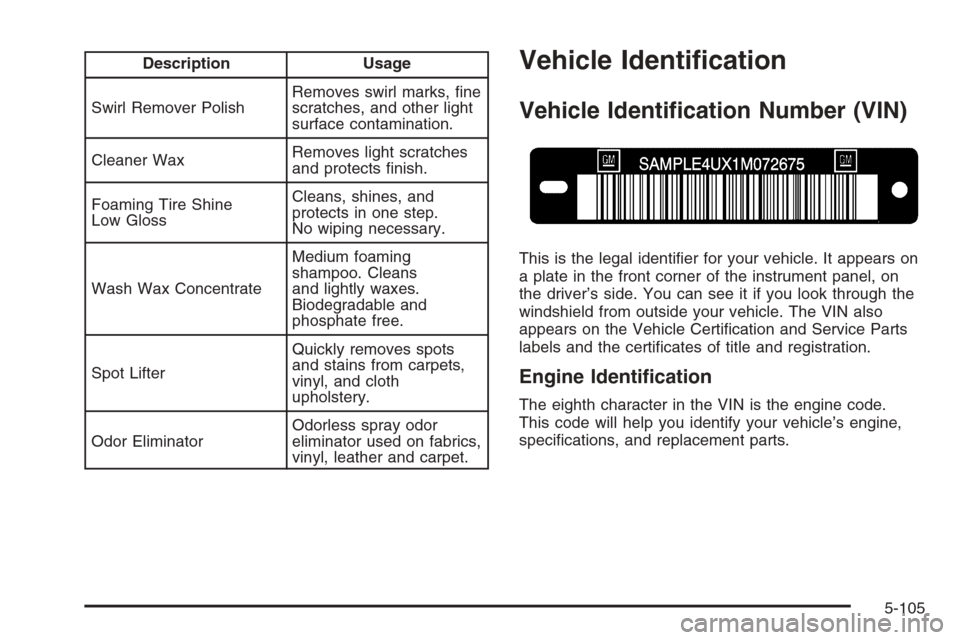 | Description | Usage |
|---|---|
| Swirl Remover Polish | Removes swirl marks, fine scratches, and other light surface contamination. |
| Cleaner Wax | Removes light scratches and protects finish. |
| Foaming Tire Shine Low Gloss | Cleans, shines, and protects in one step. No wiping necessary. |
| Wash Wax Concentrate | Medium foaming shampoo. Cleans and lightly waxes. Biodegradable and phosphate free. |
| Spot Lifter | Quickly removes spots and stains from carpets, vinyl, and cloth upholstery. |
| Odor Eliminator | Odorless spray odor eliminator used on fabrics, vinyl, leather and carpet. |

Vehicle Identification

Vehicle Identification Number (VIN)

GM SAMPLE4UX1M072675 GM

This is the legal identifier for your vehicle. It appears on a plate in the front corner of the instrument panel, on the driver's side. You can see it if you look through the windshield from outside your vehicle. The VIN also appears on the Vehicle Certification and Service Parts labels and the certificates of title and registration.

Engine Identification

The eighth character in the VIN is the engine code. This code will help you identify your vehicle's engine, specifications, and replacement parts.

5-105

carmanualsonline.info